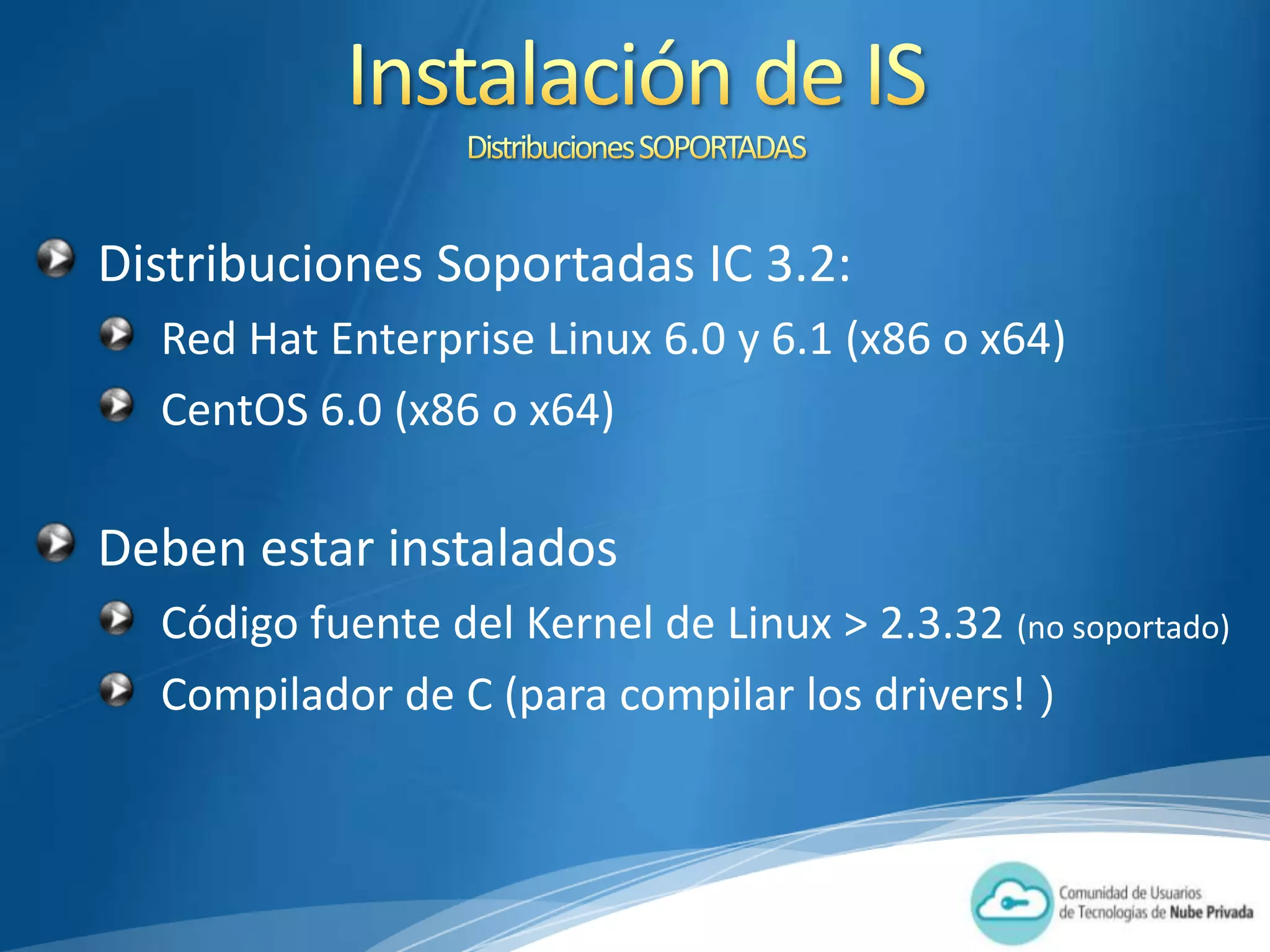 Instalación de IS

Distribuciones SOPORTADAS

Distribuciones Soportadas IC 3.2:

Red Hat Enterprise Linux 6.0 y 6.1 (x86 o x64)

CentOS 6.0 (x86 o x64)

Deben estar instalados

Código fuente del Kernel de Linux > 2.3.32 (no soportado)

Compilador de C (para compilar los drivers! )

Comunidad de Usuarios de Tecnologías de Nube Privada